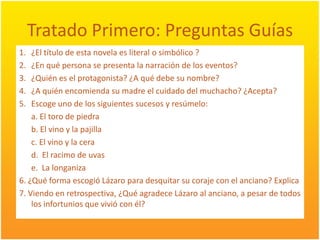 Tratado Primero: Preguntas Guías

1. ¿El título de esta novela es literal o simbólico ?
2. ¿En qué persona se presenta la narración de los eventos?
3. ¿Quién es el protagonista? ¿A qué debe su nombre?
4. ¿A quién encomienda su madre el cuidado del muchacho? ¿Acepta?
5. Escoge uno de los siguientes sucesos y resúmelo:
a. El toro de piedra
b. El vino y la pajilla
c. El vino y la cera
d. El racimo de uvas
e. La longaniza
6. ¿Qué forma escogió Lázaro para desquitar su coraje con el anciano? Explica
7. Viendo en retrospectiva, ¿Qué agradece Lázaro al anciano, a pesar de todos los infortunios que vivió con él?